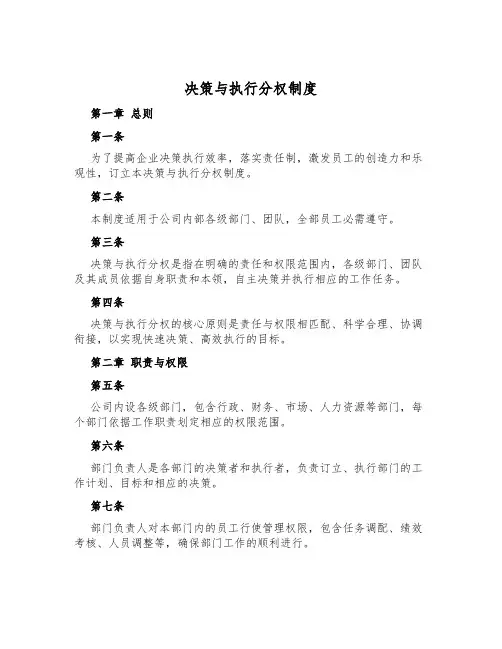 决策与执行分权制度

第一章 总则

第一条

为了提高企业决策执行效率，落实责任制，激发员工的创造力和乐观性，订立本决策与执行分权制度。

第二条

本制度适用于公司内部各级部门、团队，全部员工必需遵守。

第三条

决策与执行分权是指在明确的责任和权限范围内，各级部门、团队及其成员依据自身职责和本领，自主决策并执行相应的工作任务。

第四条

决策与执行分权的核心原则是责任与权限相匹配、科学合理、协调衔接，以实现快速决策、高效执行的目标。

第二章 职责与权限

第五条

公司内设各级部门，包含行政、财务、市场、人力资源等部门，每个部门依据工作职责划定相应的权限范围。

第六条

部门负责人是各部门的决策者和执行者，负责订立、执行部门的工作计划、目标和相应的决策。

第七条

部门负责人对本部门内的员工行使管理权限，包含任务调配、绩效考核、人员调整等，确保部门工作的顺利进行。